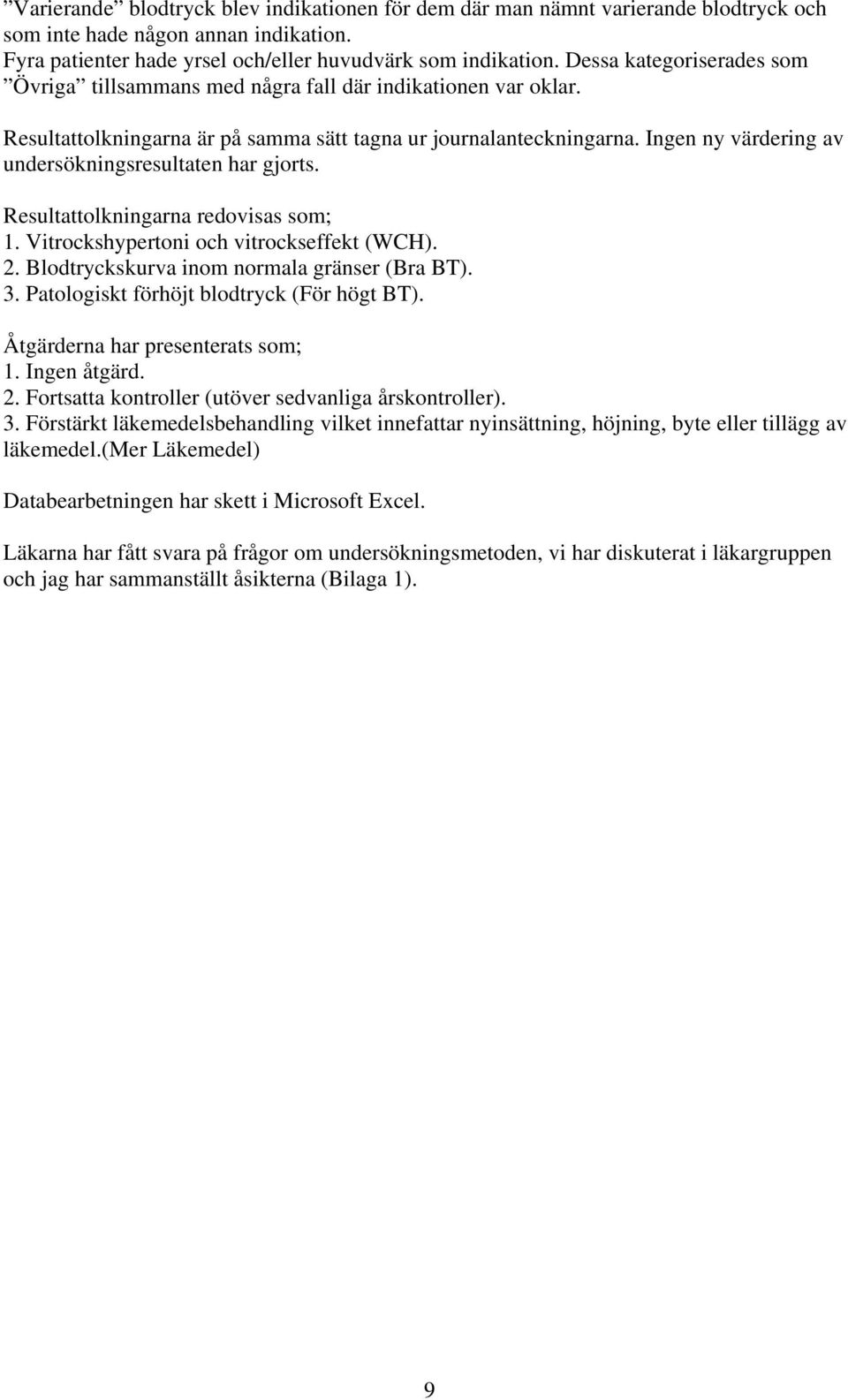 ”Varierande” blodtryck blev indikationen för dem där man nämnt varierande blodtryck och som inte hade någon annan indikation.
Fyra patienter hade yrsel och/eller huvudvärk som indikation. Dessa kategoriserades som ”Övriga” tillsammans med några fall där indikationen var oklar.

Resultattolkningarna är på samma sätt tagna ur journalanteckningarna. Ingen ny värdering av undersökningsresultaten har gjorts.

Resultattolkningarna redovisas som;
1. Vitrockshypertoni och vitrockseffekt (WCH).
2. Blodtryckskurva inom normala gränser (Bra BT).
3. Patologiskt förhöjt blodtryck (För högt BT).

Åtgärderna har presenterats som;
1. Ingen åtgärd.
2. Fortsatta kontroller (utöver sedvanliga årskontroller).
3. Förstärkt läkemedelsbehandling vilket innefattar nyinsättning, höjning, byte eller tillägg av läkemedel.(Mer Läkemedel)

Databearbetningen har skett i Microsoft Excel.

Läkarna har fått svara på frågor om undersökningsmetoden, vi har diskuterat i läkargruppen och jag har sammanställt åsikterna (Bilaga 1).

9